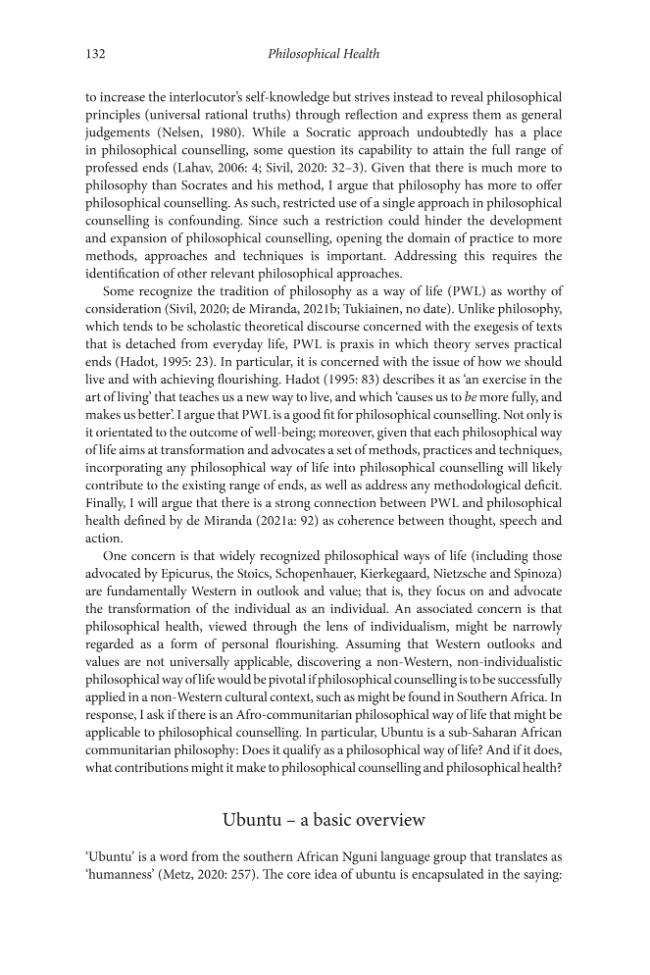 132 Philosophical Health

to increase the interlocutor's self-knowledge but strives instead to reveal philosophical principles (universal rational truths) through reflection and express them as general judgements (Nelsen, 1980). While a Socratic approach undoubtedly has a place in philosophical counselling, some question its capability to attain the full range of professed ends (Lahav, 2006: 4; Sivil, 2020: 32–3). Given that there is much more to philosophy than Socrates and his method, I argue that philosophy has more to offer philosophical counselling. As such, restricted use of a single approach in philosophical counselling is confounding. Since such a restriction could hinder the development and expansion of philosophical counselling, opening the domain of practice to more methods, approaches and techniques is important. Addressing this requires the identification of other relevant philosophical approaches.

Some recognize the tradition of philosophy as a way of life (PWL) as worthy of consideration (Sivil, 2020; de Miranda, 2021b; Tukiainen, no date). Unlike philosophy, which tends to be scholastic theoretical discourse concerned with the exegesis of texts that is detached from everyday life, PWL is praxis in which theory serves practical ends (Hadot, 1995: 23). In particular, it is concerned with the issue of how we should live and with achieving flourishing. Hadot (1995: 83) describes it as 'an exercise in the art of living' that teaches us a new way to live, and which 'causes us to be more fully, and makes us better'. I argue that PWL is a good fit for philosophical counselling. Not only is it orientated to the outcome of well-being; moreover, given that each philosophical way of life aims at transformation and advocates a set of methods, practices and techniques, incorporating any philosophical way of life into philosophical counselling will likely contribute to the existing range of ends, as well as address any methodological deficit. Finally, I will argue that there is a strong connection between PWL and philosophical health defined by de Miranda (2021a: 92) as coherence between thought, speech and action.

One concern is that widely recognized philosophical ways of life (including those advocated by Epicurus, the Stoics, Schopenhauer, Kierkegaard, Nietzsche and Spinoza) are fundamentally Western in outlook and value; that is, they focus on and advocate the transformation of the individual as an individual. An associated concern is that philosophical health, viewed through the lens of individualism, might be narrowly regarded as a form of personal flourishing. Assuming that Western outlooks and values are not universally applicable, discovering a non-Western, non-individualistic philosophical way of life would be pivotal if philosophical counselling is to be successfully applied in a non-Western cultural context, such as might be found in Southern Africa. In response, I ask if there is an Afro-communitarian philosophical way of life that might be applicable to philosophical counselling. In particular, Ubuntu is a sub-Saharan African communitarian philosophy: Does it qualify as a philosophical way of life? And if it does, what contributions might it make to philosophical counselling and philosophical health?

Ubuntu – a basic overview

'Ubuntu' is a word from the southern African Nguni language group that translates as 'humanness' (Metz, 2020: 257). The core idea of ubuntu is encapsulated in the saying: